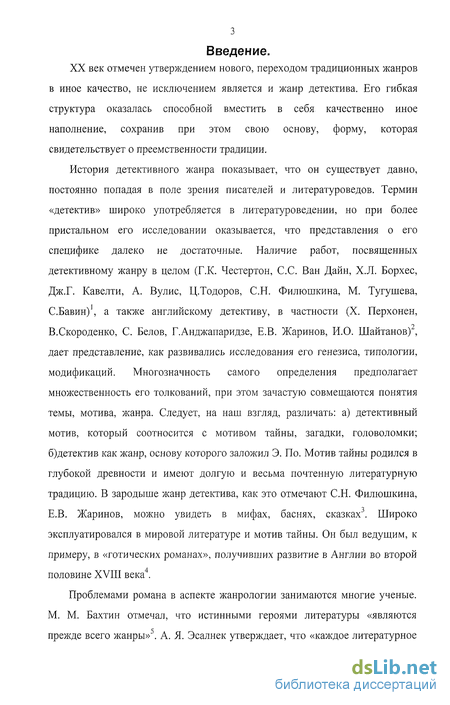 3

Введение.

XX век отмечен утверждением нового, переходом традиционных жанров в иное качество, не исключением является и жанр детектива. Его гибкая структура оказалась способной вместить в себя качественно иное наполнение, сохранив при этом свою основу, форму, которая свидетельствует о преемственности традиции.

История детективного жанра показывает, что он существует давно, постоянно попадая в поле зрения писателей и литературоведов. Термин «детектив» широко употребляется в литературоведении, но при более пристальном его исследовании оказывается, что представления о его специфике далеко не достаточные. Наличие работ, посвященных детективному жанру в целом (Г.К. Честертон, С.С. Ван Дайн, Х.Л. Борхес, Дж.Г. Кавелти, А. Вулис, Ц.Тодоров, С.Н. Филюшкина, М. Тугушева, С.Бавин)$^1$, а также английскому детективу, в частности (Х. Перхонен, В.Скороденко, С. Белов, Г.Анджапаридзе, Е.В. Жаринов, И.О. Шайтанов)$^2$, дает представление, как развивались исследования его генезиса, типологии, модификаций. Многозначность самого определения предполагает множественность его толкований, при этом зачастую совмещаются понятия темы, мотива, жанра. Следует, на наш взгляд, различать: а) детективный мотив, который соотносится с мотивом тайны, загадки, головоломки; б)детектив как жанр, основу которого заложил Э. По. Мотив тайны родился в глубокой древности и имеют долгую и весьма почтенную литературную традицию. В зародыше жанр детектива, как это отмечают С.Н. Филюшкина, Е.В. Жаринов, можно увидеть в мифах, баснях, сказках$^3$. Широко эксплуатировался в мировой литературе и мотив тайны. Он был ведущим, к примеру, в «готических романах», получивших развитие в Англии во второй половине XVIII века$^4$.

Проблемами романа в аспекте жанрологии занимаются многие ученые. М. М. Бахтин отмечал, что истинными героями литературы «являются прежде всего жанры»$^5$. А. Я. Эсалнек утверждает, что «каждое литературное

dsLib.net
библиотека диссертаций